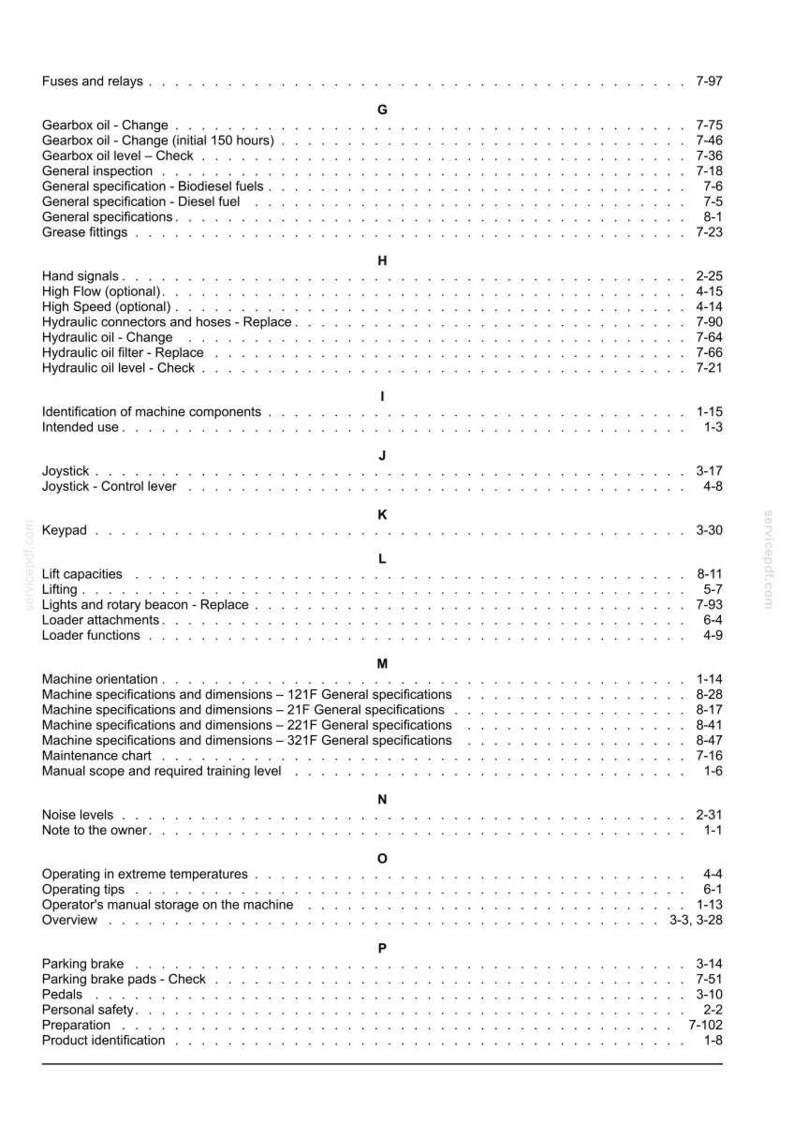 Fuses and relays 7-97

G

Gearbox oil - Change 7-75
Gearbox oil - Change (initial 150 hours) 7-46
Gearbox oil level – Check 7-36
General inspection 7-18
General specification - Biodiesel fuels 7-6
General specification - Diesel fuel 7-5
General specifications 8-1
Grease fittings 7-23

H

Hand signals 2-25
High Flow (optional) 4-15
High Speed (optional) 4-14
Hydraulic connectors and hoses - Replace 7-90
Hydraulic oil - Change 7-64
Hydraulic oil filter - Replace 7-66
Hydraulic oil level - Check 7-21

I

Identification of machine components 1-15
Intended use 1-3

J

Joystick 3-17
Joystick - Control lever 4-8

K

Keypad 3-30

L

Lift capacities 8-11
Lifting 5-7
Lights and rotary beacon - Replace 7-93
Loader attachments 6-4
Loader functions 4-9

M

Machine orientation 1-14
Machine specifications and dimensions – 121F General specifications 8-28
Machine specifications and dimensions – 21F General specifications 8-17
Machine specifications and dimensions – 221F General specifications 8-41
Machine specifications and dimensions – 321F General specifications 8-47
Maintenance chart 7-16
Manual scope and required training level 1-6

N

Noise levels 2-31
Note to the owner 1-1

O

Operating in extreme temperatures 4-4
Operating tips 6-1
Operator's manual storage on the machine 1-13
Overview 3-3, 3-28

P

Parking brake 3-14
Parking brake pads - Check 7-51
Pedals 3-10
Personal safety 2-2
Preparation 7-102
Product identification 1-8

servicepdf.com